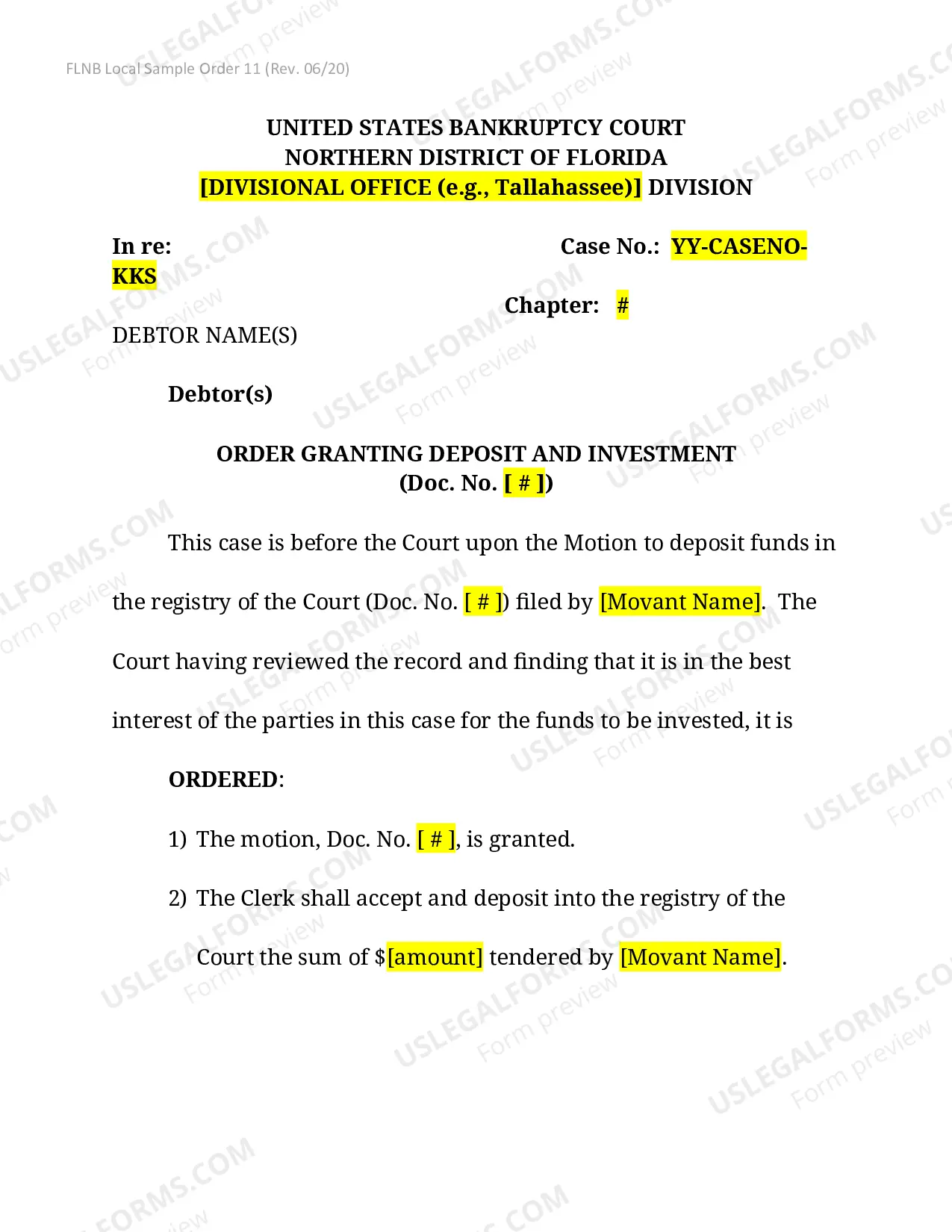 FLNB Local Sample Order 11 (Rev. 06/20)

UNITED STATES BANKRUPTCY COURT
NORTHERN DISTRICT OF FLORIDA
[DIVISIONAL OFFICE (e.g., Tallahassee)] DIVISION

In re:

Case No.: YY-CASENO-KKS

Chapter: #

DEBTOR NAME(S)

Debtor(s)

ORDER GRANTING DEPOSIT AND INVESTMENT
(Doc. No. [ # ])

This case is before the Court upon the Motion to deposit funds in the registry of the Court (Doc. No. [ # ]) filed by [Movant Name]. The Court having reviewed the record and finding that it is in the best interest of the parties in this case for the funds to be invested, it is

ORDERED:

1) The motion, Doc. No. [ # ], is granted.

2) The Clerk shall accept and deposit into the registry of the Court the sum of $[amount] tendered by [Movant Name].

USLEGALFORMS.COM
Form preview